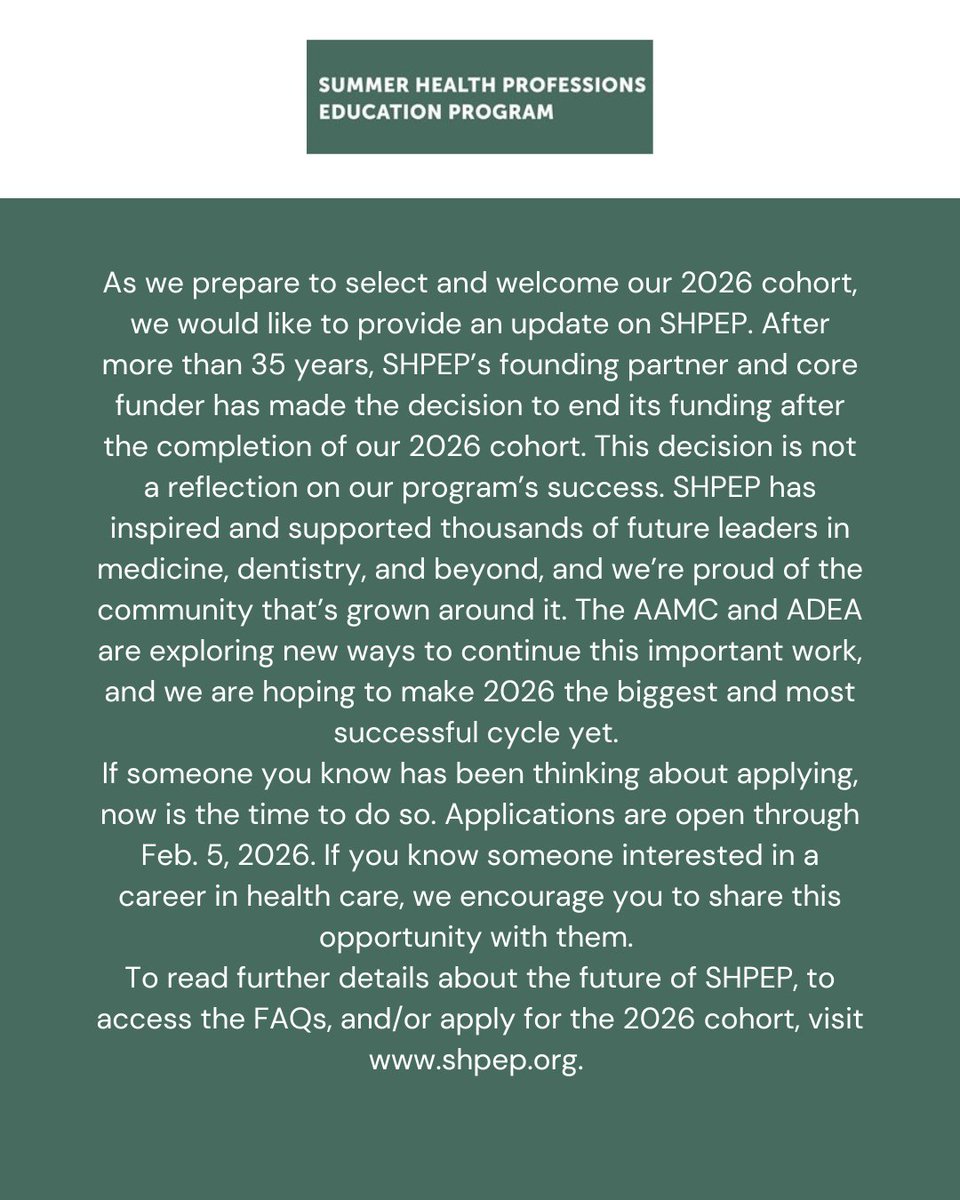 SUMMER HEALTH PROFESSIONS
EDUCATION PROGRAM

As we prepare to select and welcome our 2026 cohort, we would like to provide an update on SHPEP. After more than 35 years, SHPEP's founding partner and core funder has made the decision to end its funding after the completion of our 2026 cohort. This decision is not a reflection on our program's success. SHPEP has inspired and supported thousands of future leaders in medicine, dentistry, and beyond, and we're proud of the community that's grown around it. The AAMC and ADEA are exploring new ways to continue this important work, and we are hoping to make 2026 the biggest and most successful cycle yet.

If someone you know has been thinking about applying, now is the time to do so. Applications are open through Feb. 5, 2026. If you know someone interested in a career in health care, we encourage you to share this opportunity with them.

To read further details about the future of SHPEP, to access the FAQs, and/or apply for the 2026 cohort, visit www.shpep.org.